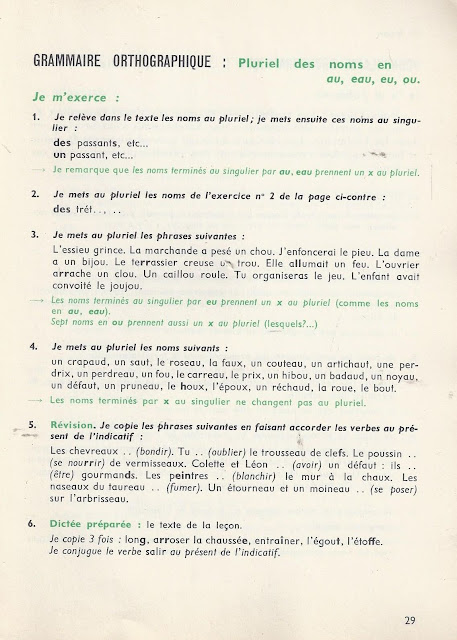 GRAMMAIRE ORTHOGRAPHIQUE : Pluriel des noms en au, eau, eu, ou.

Je m'exerce :

1. Je relève dans le texte les noms au pluriel ; je mets ensuite ces noms au singulier :
des passants, etc...
un passant, etc...
→ Je remarque que les noms terminés au singulier par au, eau prennent un x au pluriel.

2. Je mets au pluriel les noms de l'exercice n° 2 de la page ci-contre :
des trét.., ..

3. Je mets au pluriel les phrases suivantes :
L'essieu grince. La marchande a pesé un chou. J'enfoncerai le pieu. La dame a un bijou. Le terrassier creuse un trou. Elle allumait un feu. L'ouvrier arrache un clou. Un caillou roule. Tu organiseras le jeu. L'enfant avait convoité le joujou.
→ Les noms terminés au singulier par eu prennent un x au pluriel (comme les noms en au, eau).
Sept noms en ou prennent aussi un x au pluriel (lesquels?...)

4. Je mets au pluriel les noms suivants :
un crapaud, un saut, le roseau, la faux, un couteau, un artichaut, une perdrix, un perdreau, un fou, le carreau, le prix, un hibou, un badaud, un noyau, un défaut, un pruneau, le houx, l'époux, un réchaud, la roue, le bout.
→ Les noms terminés par x au singulier ne changent pas au pluriel.

5. Révision. Je copie les phrases suivantes en faisant accorder les verbes au présent de l'indicatif :
Les chevreaux .. (bondir). Tu .. (oublier) le trousseau de clefs. Le poussin .. (se nourrir) de vermisseaux. Colette et Léon .. (avoir) un défaut : ils .. (être) gourmands. Les peintres .. (blanchir) le mur à la chaux. Les naseaux du taureau .. (fumer). Un étourneau et un moineau .. (se poser) sur l'arbrisseau.

6. Dictée préparée : le texte de la leçon.
Je copie 3 fois : long, arroser la chaussée, entraîner, l'égout, l'étoffe.
Je conjugue le verbe salir au présent de l'indicatif.

29